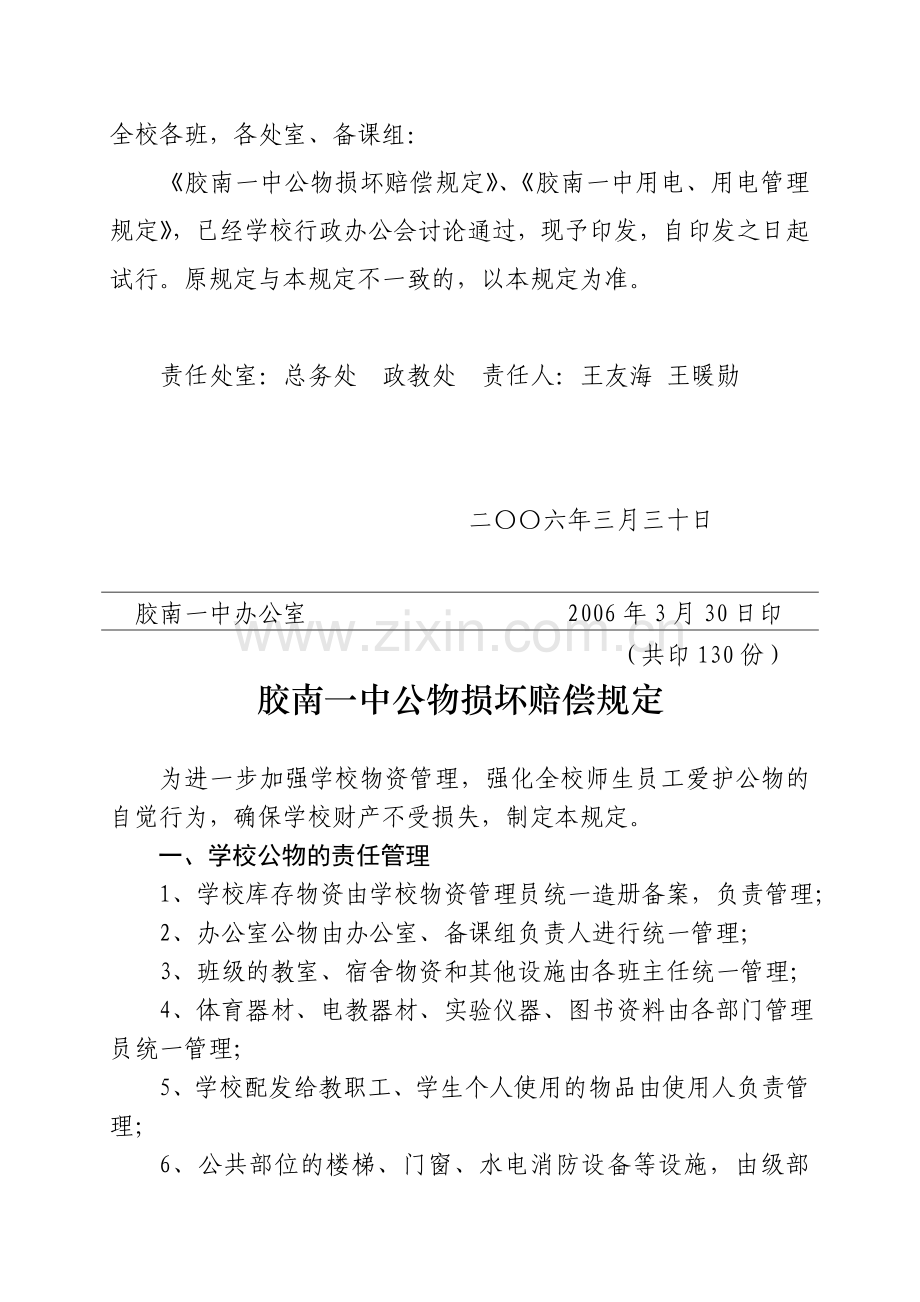 全校各班，各处室、备课组：

《胶南一中公物损坏赔偿规定》、《胶南一中用电、用电管理规定》，已经学校行政办公会讨论通过，现予印发，自印发之日起试行。原规定与本规定不一致的，以本规定为准。

责任处室：总务处 政教处 责任人：王友海 王暖勋

二〇〇六年三月三十日

胶南一中办公室 2006年3月30日印

（共印130份）

胶南一中公物损坏赔偿规定

为进一步加强学校物资管理，强化全校师生员工爱护公物的自觉行为，确保学校财产不受损失，制定本规定。

一、学校公物的责任管理

1、学校库存物资由学校物资管理员统一造册备案，负责管理；

2、办公室公物由办公室、备课组负责人进行统一管理；

3、班级的教室、宿舍物资和其他设施由各班主任统一管理；

4、体育器材、电教器材、实验仪器、图书资料由各部门管理员统一管理；

5、学校配发给教职工、学生个人使用的物品由使用人负责管理；

6、公共部位的楼梯、门窗、水电消防设备等设施，由级部

www.zixin.com.cn